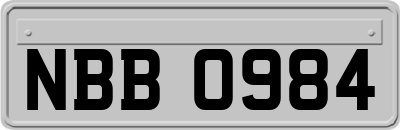 NBB 0984